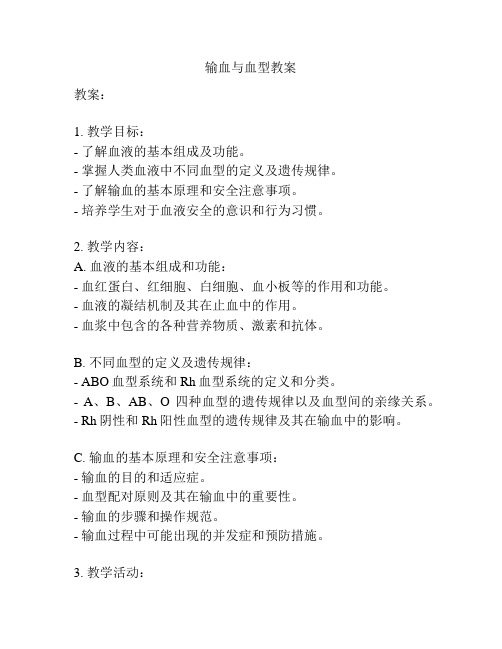 输血与血型教案

教案：

1. 教学目标：
- 了解血液的基本组成及功能。
- 掌握人类血液中不同血型的定义及遗传规律。
- 了解输血的基本原理和安全注意事项。
- 培养学生对于血液安全的意识和行为习惯。

2. 教学内容：
A. 血液的基本组成和功能：
- 血红蛋白、红细胞、白细胞、血小板等的作用和功能。
- 血液的凝结机制及其在止血中的作用。
- 血浆中包含的各种营养物质、激素和抗体。

B. 不同血型的定义及遗传规律：
- ABO 血型系统和 Rh 血型系统的定义和分类。
- A、B、AB、O 四种血型的遗传规律以及血型间的亲缘关系。
- Rh 阴性和 Rh 阳性血型的遗传规律及其在输血中的影响。

C. 输血的基本原理和安全注意事项：
- 输血的目的和适应症。
- 血型配对原则及其在输血中的重要性。
- 输血的步骤和操作规范。
- 输血过程中可能出现的并发症和预防措施。

3. 教学活动：